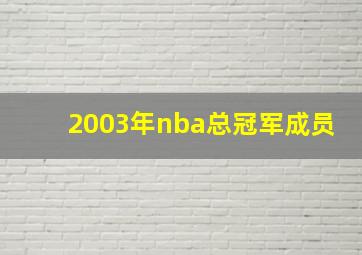 2003年nba总冠军成员